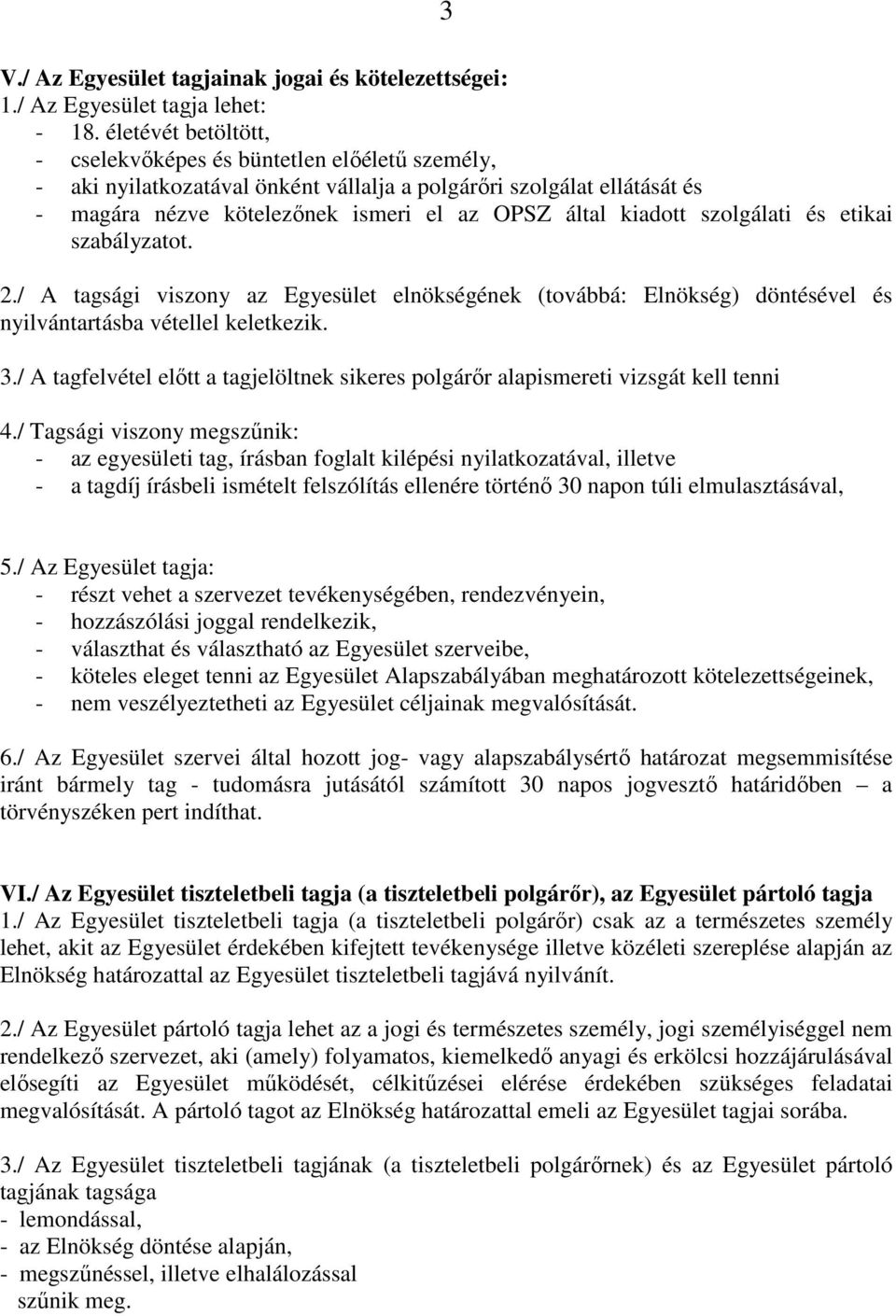 3

V./ Az Egyesület tagjainak jogai és kötelezettségei:
1./ Az Egyesület tagja lehet:
- 18. életévét betöltött,
- cselekvőképes és büntetlen előéletű személy,
- aki nyilatkozatával önként vállalja a polgárőri szolgálat ellátását és
- magára nézve kötelezőnek ismeri el az OPSZ által kiadott szolgálati és etikai szabályzatot.

2./ A tagsági viszony az Egyesület elnökségének (továbbá: Elnökség) döntésével és nyilvántartásba vétellel keletkezik.

3./ A tagfelvétel előtt a tagjelöltnek sikeres polgárőr alapismereti vizsgát kell tenni

4./ Tagsági viszony megszűnik:
- az egyesületi tag, írásban foglalt kilépési nyilatkozatával, illetve
- a tagdíj írásbeli ismételt felszólítás ellenére történő 30 napon túli elmulasztásával,

5./ Az Egyesület tagja:
- részt vehet a szervezet tevékenységében, rendezvényein,
- hozzászólási joggal rendelkezik,
- választhat és választható az Egyesület szerveibe,
- köteles eleget tenni az Egyesület Alapszabályában meghatározott kötelezettségeinek,
- nem veszélyeztetheti az Egyesület céljainak megvalósítását.

6./ Az Egyesület szervei által hozott jog- vagy alapszabálysértő határozat megsemmisítése iránt bármely tag - tudomásra jutásától számított 30 napos jogvesztő határidőben – a törvényszéken pert indíthat.

VI./ Az Egyesület tiszteletbeli tagja (a tiszteletbeli polgárőr), az Egyesület pártoló tagja
1./ Az Egyesület tiszteletbeli tagja (a tiszteletbeli polgárőr) csak az a természetes személy lehet, akit az Egyesület érdekében kifejtett tevékenysége illetve közéleti szereplése alapján az Elnökség határozattal az Egyesület tiszteletbeli tagjává nyilvánít.

2./ Az Egyesület pártoló tagja lehet az a jogi és természetes személy, jogi személyiséggel nem rendelkező szervezet, aki (amely) folyamatos, kiemelkedő anyagi és erkölcsi hozzájárulásával elősegíti az Egyesület működését, célkitűzései elérése érdekében szükséges feladatai megvalósítását. A pártoló tagot az Elnökség határozattal emeli az Egyesület tagjai sorába.

3./ Az Egyesület tiszteletbeli tagjának (a tiszteletbeli polgárőrnek) és az Egyesület pártoló tagjának tagsága
- lemondással,
- az Elnökség döntése alapján,
- megszűnéssel, illetve elhalálozással
szűnik meg.